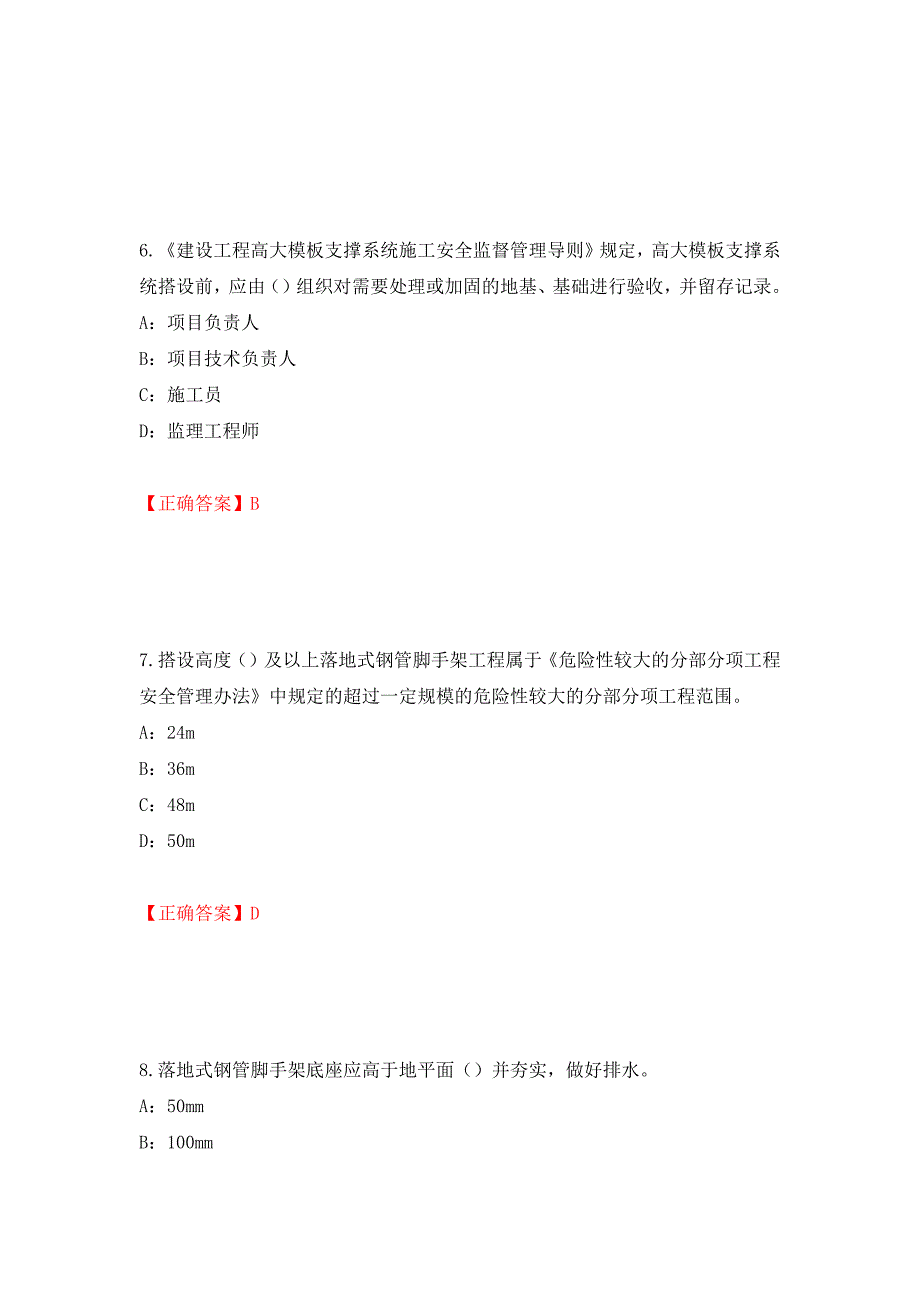 6.《建设工程高大模板支撑系统施工安全监督管理导则》规定，高大模板支撑系统搭设前，应由（）组织对需要处理或加固的地基、基础进行验收，并留存记录。

A：项目负责人

B：项目技术负责人

C：施工员

D：监理工程师

【正确答案】B

7.搭设高度（）及以上落地式钢管脚手架工程属于《危险性较大的分部分项工程安全管理办法》中规定的超过一定规模的危险性较大的分部分项工程范围。

A：24m

B：36m

C：48m

D：50m

【正确答案】D

8.落地式钢管脚手架底座应高于地平面（）并夯实，做好排水。

A：50mm

B：100mm